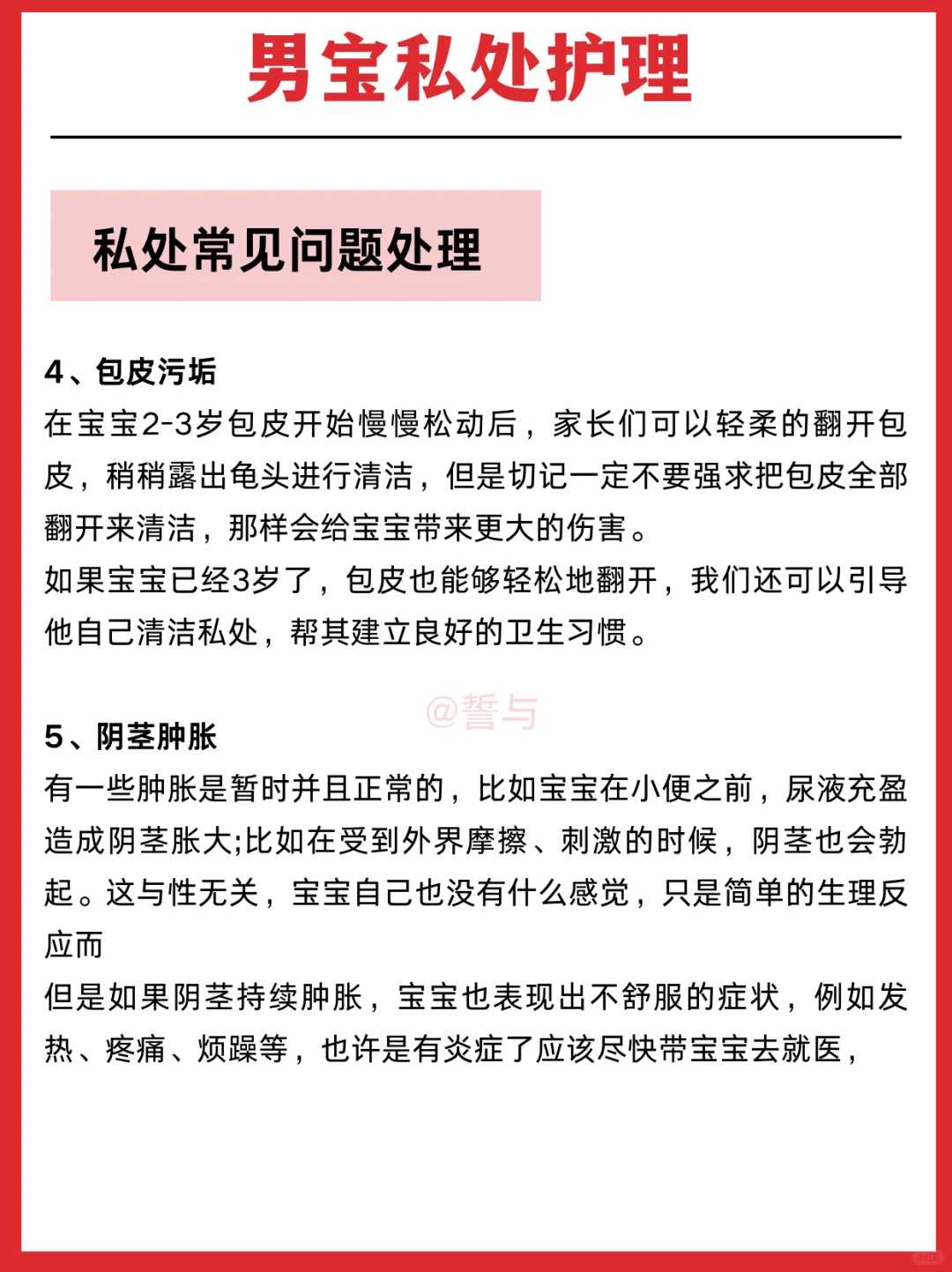 男宝私处护理

私处常见问题处理

4、包皮污垢

在宝宝2-3岁包皮开始慢慢松动后，家长们可以轻柔的翻开包皮，稍稍露出龟头进行清洁，但是切记一定不要强求把包皮全部翻开来清洁，那样会给宝宝带来更大的伤害。

如果宝宝已经3岁了，包皮也能够轻松地翻开，我们还可以引导他自己清洁私处，帮其建立良好的卫生习惯。

@誓与

5、阴茎肿胀

有一些肿胀是暂时并且正常的，比如宝宝在小便之前，尿液充盈造成阴茎胀大;比如在受到外界摩擦、刺激的时候，阴茎也会勃起。这与性无关，宝宝自己也没有什么感觉，只是简单的生理反应而

但是如果阴茎持续肿胀，宝宝也表现出不舒服的症状，例如发热、疼痛、烦躁等，也许是有炎症了应该尽快带宝宝去就医，